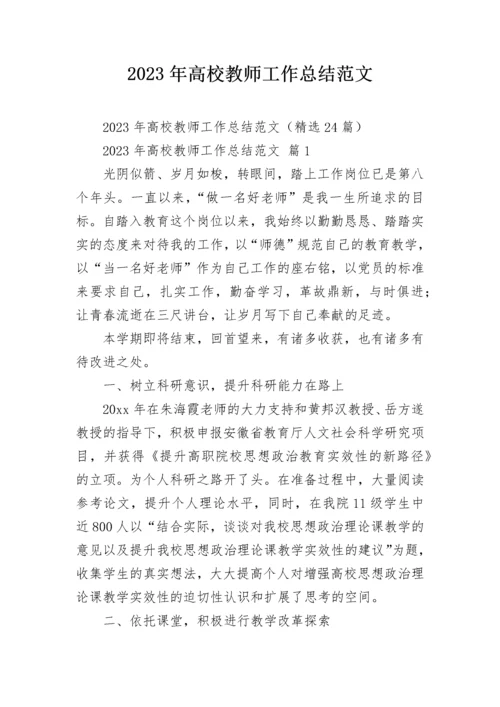 2023 年高校教师工作总结范文

2023 年高校教师工作总结范文（精选 24 篇）

2023 年高校教师工作总结范文 篇 1

光阴似箭、岁月如梭，转眼间，踏上工作岗位已是第八个年头。一直以来，“做一名好老师”是我一生所追求的目标。自踏入教育这个岗位以来，我始终以勤勤恳恳、踏踏实实的态度来对待我的工作，以“师德”规范自己的教育教学，以“当一名好老师”作为自己工作的座右铭，以党员的标准来要求自己，扎实工作，勤奋学习，革故鼎新，与时俱进；让青春流逝在三尺讲台，让岁月写下自己奉献的足迹。

本学期即将结束，回首望来，有诸多收获，也有诸多有待改进之处。

一、树立科研意识，提升科研能力在路上

20xx 年在朱海霞老师的大力支持和黄邦汉教授、岳方遂教授的指导下，积极申报安徽省教育厅人文社会科学研究项目，并获得《提升高职院校思想政治教育实效性的新路径》的立项。为个人科研之路开了头。在准备过程中，大量阅读参考论文，提升个人理论水平，同时，在我院 11 级学生中近 800 人以“结合实际，谈谈对我校思想政治理论课教学的意见以及提升我校思想政治理论课教学实效性的建议”为题，收集学生的真实想法，大大提高个人对增强高校思想政治理论课教学实效性的迫切性认识和扩展了思考的空间。

二、依托课堂，积极进行教学改革探索